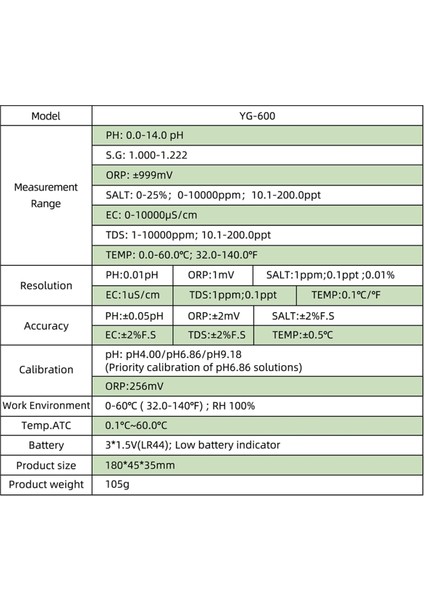 | Model | YG-600 | | |
|---|---|---|---|
| Measurement Range | PH: 0.0-14.0 pH | | |
| | S.G: 1.000-1.222 | | |
| | ORP: ±999mV | | |
| | SALT: 0-25%; 0-10000ppm; 10.1-200.0ppt | | |
| | EC: 0-10000μS/cm | | |
| | TDS: 1-10000ppm; 10.1-200.0ppt | | |
| | TEMP: 0.0-60.0℃; 32.0-140.0℉ | | |
| Resolution | PH:0.01pH | ORP:1mV | SALT:1ppm;0.1ppt ;0.01% |
| | EC:1uS/cm | TDS:1ppm;0.1ppt | TEMP:0.1℃/℉ |
| Accuracy | PH:±0.05pH | ORP:±2mV | SALT:±2%F.S |
| | EC:±2%F.S | TDS:±2%F.S | TEMP:±0.5℃ |
| Calibration | pH: pH4.00/pH6.86/pH9.18 (Priority calibration of pH6.86 solutions) | | |
| | ORP:256mV | | |
| Work Environment | 0-60℃ ( 32.0-140℉) ; RH 100% | | |
| Temp.ATC | 0.1℃~60.0℃ | | |
| Battery | 3*1.5V(LR44); Low battery indicator | | |
| Product size | 180*45*35mm | | |
| Product weight | 105g | | |